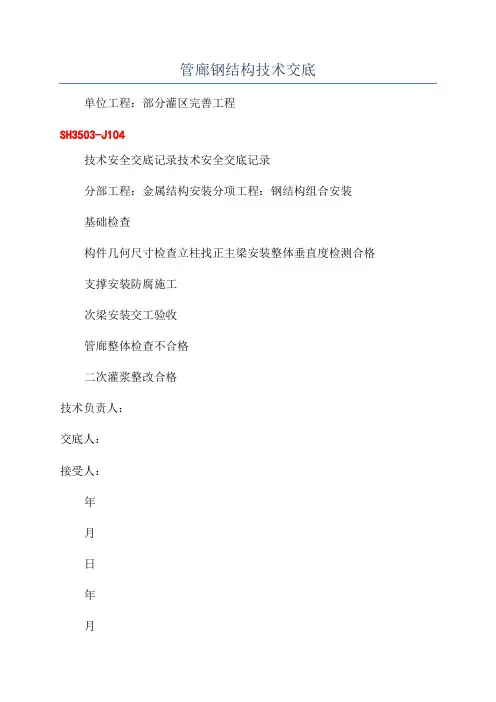 管廊钢结构技术交底

单位工程：部分灌区完善工程

SH3503-J104

技术安全交底记录技术安全交底记录

分部工程：金属结构安装分项工程：钢结构组合安装

基础检查

构件几何尺寸检查立柱找正主梁安装整体垂直度检测合格

支撑安装防腐施工

次梁安装交工验收

管廊整体检查不合格

二次灌浆整改合格

技术负责人：

交底人：

接受人：

年

月

日

年

月